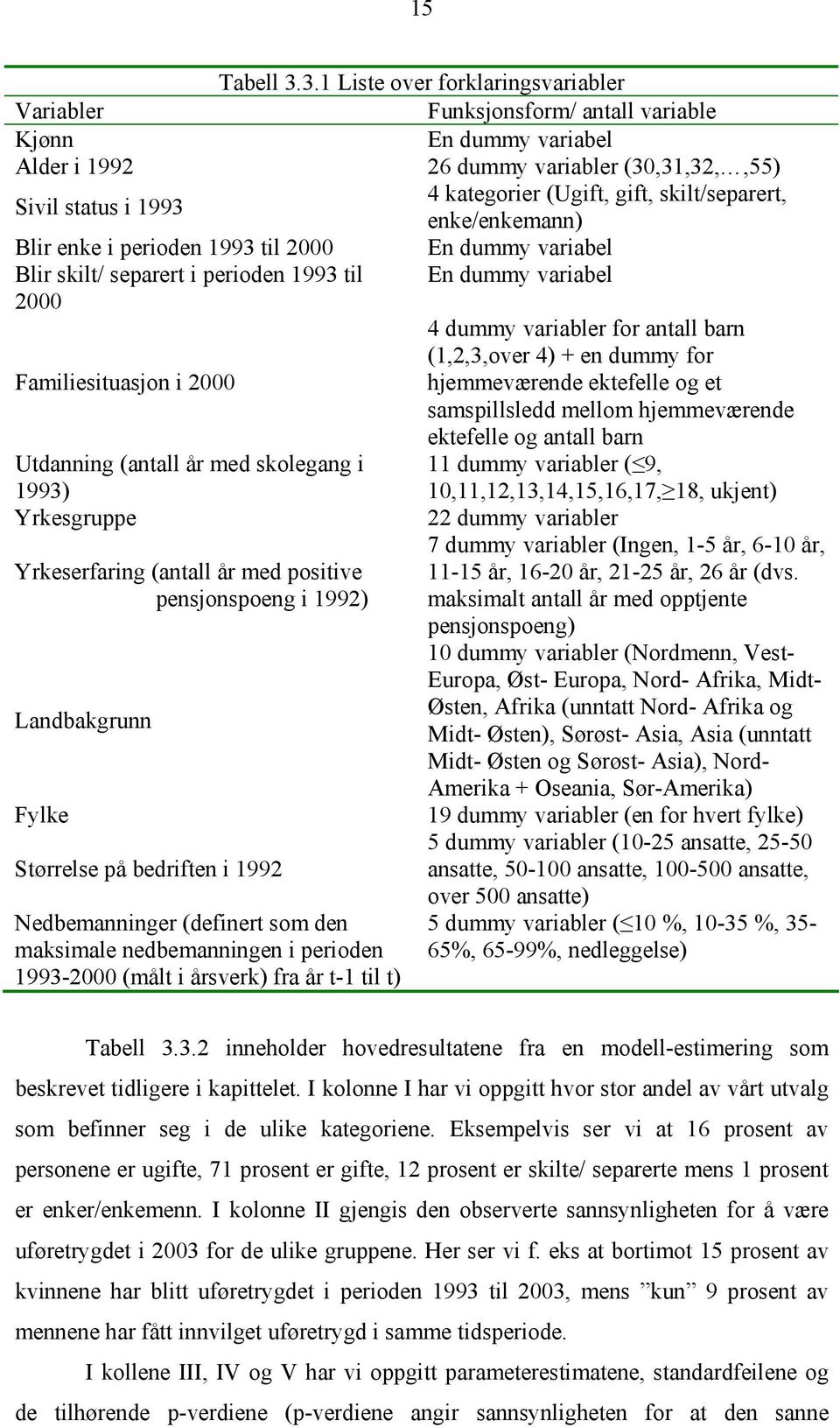 15

Tabell 3.3.1 Liste over forklaringsvariabler

| Variabler | Funksjonsform/ antall variable |
|---|---|
| Kjønn | En dummy variabel |
| Alder i 1992 | 26 dummy variabler (30,31,32,…,55) |
| Sivil status i 1993 | 4 kategorier (Ugift, gift, skilt/separert, enke/enkemann) |
| Blir enke i perioden 1993 til 2000 | En dummy variabel |
| Blir skilt/ separert i perioden 1993 til 2000 | En dummy variabel |
| Familiesituasjon i 2000 | 4 dummy variabler for antall barn (1,2,3,over 4) + en dummy for hjemmeværende ektefelle og et samspillsledd mellom hjemmeværende ektefelle og antall barn |
| Utdanning (antall år med skolegang i 1993) | 11 dummy variabler ($\leq$9, 10,11,12,13,14,15,16,17,$\geq$18, ukjent) |
| Yrkesgruppe | 22 dummy variabler |
| Yrkeserfaring (antall år med positive pensjonspoeng i 1992) | 7 dummy variabler (Ingen, 1-5 år, 6-10 år, 11-15 år, 16-20 år, 21-25 år, 26 år (dvs. maksimalt antall år med opptjente pensjonspoeng) |
| Landbakgrunn | 10 dummy variabler (Nordmenn, Vest-Europa, Øst- Europa, Nord- Afrika, Midt-Østen, Afrika (unntatt Nord- Afrika og Midt- Østen), Sørøst- Asia, Asia (unntatt Midt- Østen og Sørøst- Asia), Nord-Amerika + Oseania, Sør-Amerika) |
| Fylke | 19 dummy variabler (en for hvert fylke) |
| Størrelse på bedriften i 1992 | 5 dummy variabler (10-25 ansatte, 25-50 ansatte, 50-100 ansatte, 100-500 ansatte, over 500 ansatte) |
| Nedbemanninger (definert som den maksimale nedbemanningen i perioden 1993-2000 (målt i årsverk) fra år t-1 til t) | 5 dummy variabler ($\leq$10 %, 10-35 %, 35-65%, 65-99%, nedleggelse) |

Tabell 3.3.2 inneholder hovedresultatene fra en modell-estimering som beskrevet tidligere i kapittelet. I kolonne I har vi oppgitt hvor stor andel av vårt utvalg som befinner seg i de ulike kategoriene. Eksempelvis ser vi at 16 prosent av personene er ugifte, 71 prosent er gifte, 12 prosent er skilte/ separerte mens 1 prosent er enker/enkemenn. I kolonne II gjengis den observerte sannsynligheten for å være uføretrygdet i 2003 for de ulike gruppene. Her ser vi f. eks at bortimot 15 prosent av kvinnene har blitt uføretrygdet i perioden 1993 til 2003, mens ”kun” 9 prosent av mennene har fått innvilget uføretrygd i samme tidsperiode.

I kollene III, IV og V har vi oppgitt parameterestimatene, standardfeilene og de tilhørende p-verdiene (p-verdiene angir sannsynligheten for at den sanne